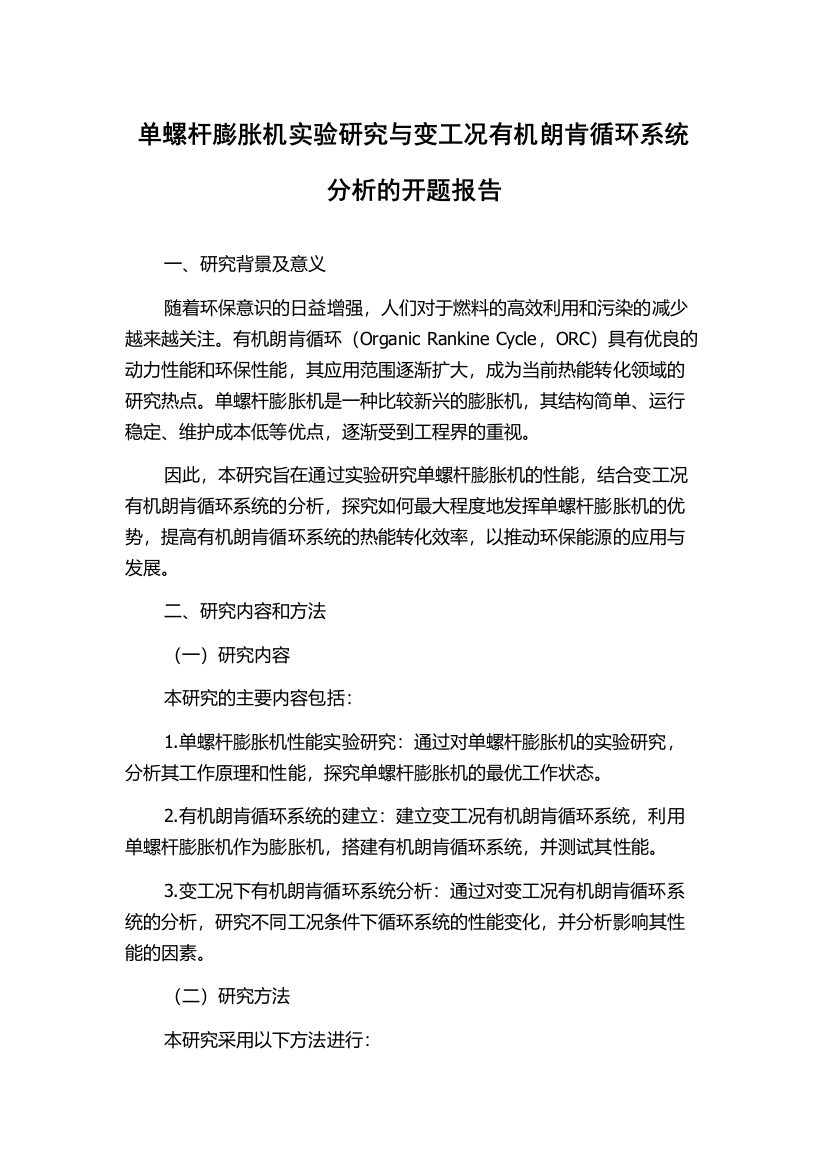 单螺杆膨胀机实验研究与变工况有机朗肯循环系统分析的开题报告

一、研究背景及意义

随着环保意识的日益增强，人们对于燃料的高效利用和污染的减少越来越关注。有机朗肯循环（Organic Rankine Cycle，ORC）具有优良的动力性能和环保性能，其应用范围逐渐扩大，成为当前热能转化领域的研究热点。单螺杆膨胀机是一种比较新兴的膨胀机，其结构简单、运行稳定、维护成本低等优点，逐渐受到工程界的重视。

因此，本研究旨在通过实验研究单螺杆膨胀机的性能，结合变工况有机朗肯循环系统的分析，探究如何最大程度地发挥单螺杆膨胀机的优势，提高有机朗肯循环系统的热能转化效率，以推动环保能源的应用与发展。

二、研究内容和方法

（一）研究内容

本研究的主要内容包括：

1.单螺杆膨胀机性能实验研究：通过对单螺杆膨胀机的实验研究，分析其工作原理和性能，探究单螺杆膨胀机的最优工作状态。

2.有机朗肯循环系统的建立：建立变工况有机朗肯循环系统，利用单螺杆膨胀机作为膨胀机，搭建有机朗肯循环系统，并测试其性能。

3.变工况下有机朗肯循环系统分析：通过对变工况有机朗肯循环系统的分析，研究不同工况条件下循环系统的性能变化，并分析影响其性能的因素。

（二）研究方法

本研究采用以下方法进行：